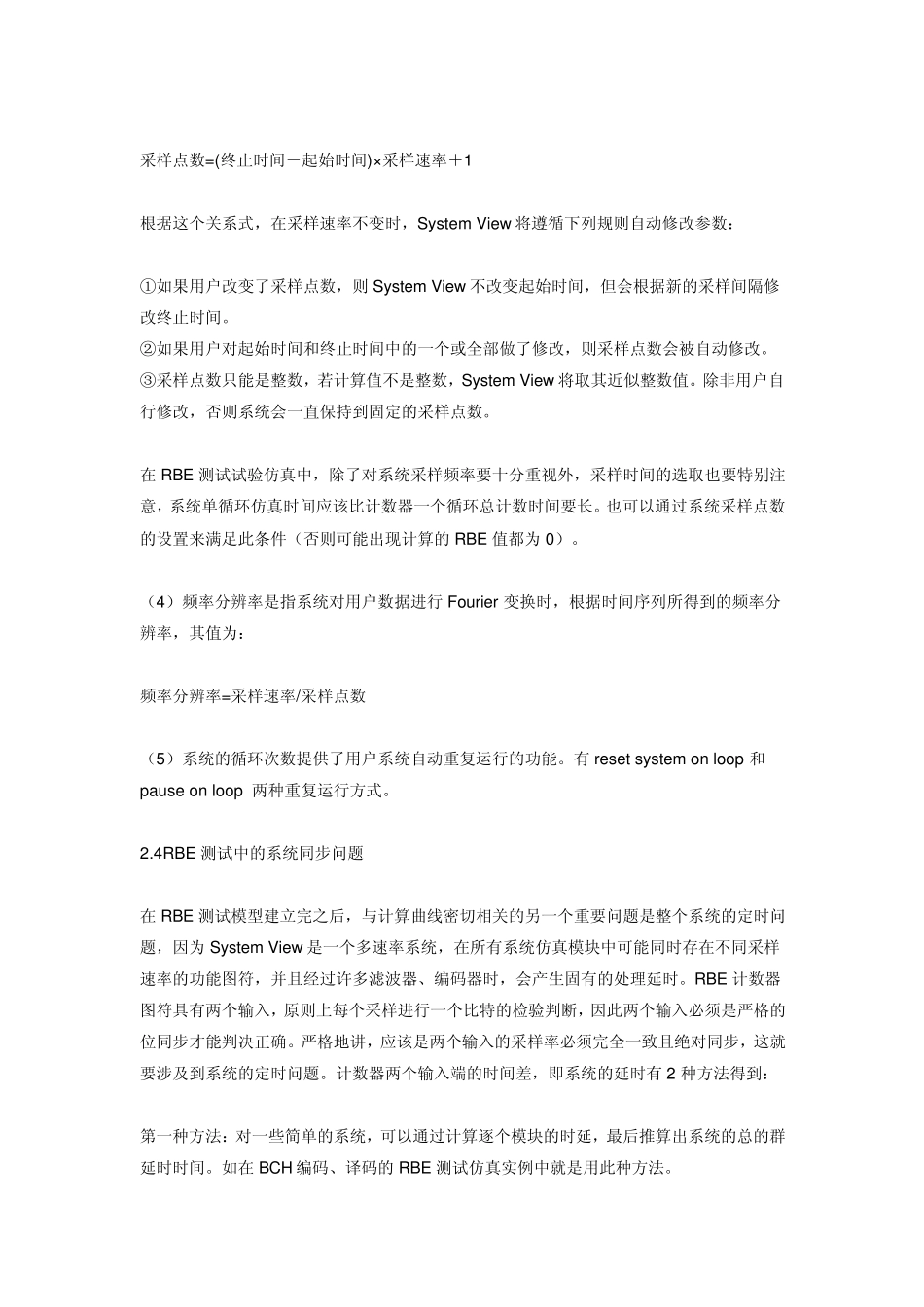 采样点数=(终止时间－起始时间)×采样速率＋1

根据这个关系式，在采样速率不变时，System View 将遵循下列规则自动修改参数：

①如果用户改变了采样点数，则 System View 不改变起始时间，但会根据新的采样间隔修改终止时间。
②如果用户对起始时间和终止时间中的一个或全部做了修改，则采样点数会被自动修改。
③采样点数只能是整数，若计算值不是整数，System View 将取其近似整数值。除非用户自行修改，否则系统会一直保持到固定的采样点数。

在 RBE 测试试验仿真中，除了对系统采样频率要十分重视外，采样时间的选取也要特别注意，系统单循环仿真时间应该比计数器一个循环总计数时间要长。也可以通过系统采样点数的设置来满足此条件（否则可能出现计算的 RBE 值都为 0）。

（4）频率分辨率是指系统对用户数据进行 Fourier 变换时，根据时间序列所得到的频率分辨率，其值为：

频率分辨率=采样速率/采样点数

（5）系统的循环次数提供了用户系统自动重复运行的功能。有 reset system on loop 和 pause on loop 两种重复运行方式。

2.4RBE 测试中的系统同步问题

在 RBE 测试模型建立完之后，与计算曲线密切相关的另一个重要问题是整个系统的定时问题，因为 System View 是一个多速率系统，在所有系统仿真模块中可能同时存在不同采样速率的功能图符，并且经过许多滤波器、编码器时，会产生固有的处理延时。RBE 计数器图符具有两个输入，原则上每个采样进行一个比特的检验判断，因此两个输入必须是严格的位同步才能判决正确。严格地讲，应该是两个输入的采样率必须完全一致且绝对同步，这就要涉及到系统的定时问题。计数器两个输入端的时间差，即系统的延时有 2 种方法得到：

第一种方法：对一些简单的系统，可以通过计算逐个模块的时延，最后推算出系统的总的群延时时间。如在 BCH 编码、译码的 RBE 测试仿真实例中就是用此种方法。